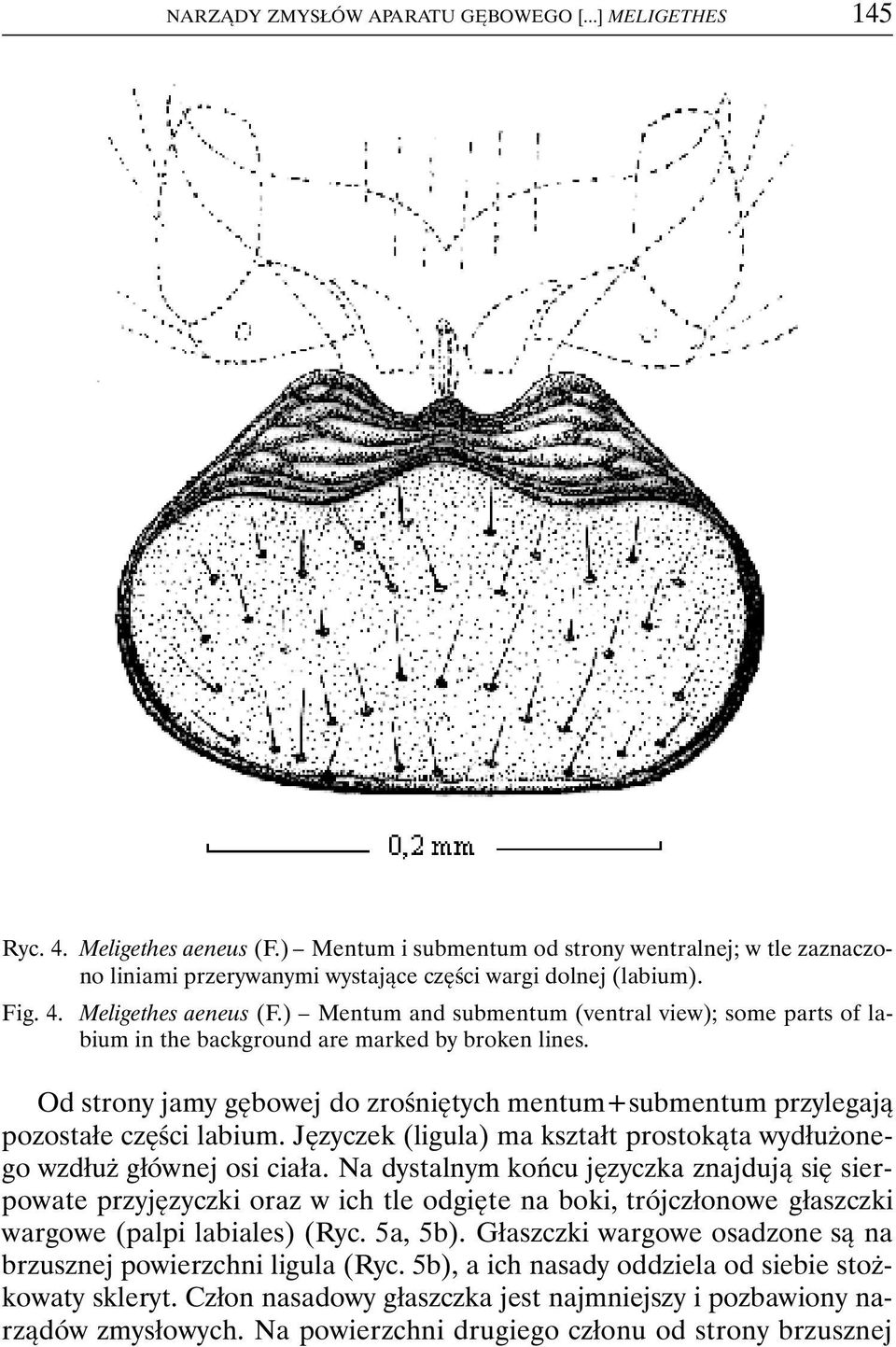 NARZĄDY ZMYSŁÓW APARATU GĘBOWEGO [...] MELIGETHES 145

0,2 mm

Ryc. 4. Meligethes aeneus (F.) – Mentum i submentum od strony wentralnej; w tle zaznaczono liniami przerywanymi wystające części wargi dolnej (labium).

Fig. 4. Meligethes aeneus (F.) – Mentum and submentum (ventral view); some parts of labium in the background are marked by broken lines.

Od strony jamy gębowej do zrośniętych mentum+submentum przylegają pozostałe części labium. Języczek (ligula) ma kształt prostokąta wydłużonego wzdłuż głównej osi ciała. Na dystalnym końcu języczka znajdują się sierpowate przyjęzyczki oraz w ich tle odgięte na boki, trójczłonowe głaszczki wargowe (palpi labiales) (Ryc. 5a, 5b). Głaszczki wargowe osadzone są na brzusznej powierzchni ligula (Ryc. 5b), a ich nasady oddziela od siebie stożkowaty skleryt. Człon nasadowy głaszczka jest najmniejszy i pozbawiony narządów zmysłowych. Na powierzchni drugiego członu od strony brzusznej